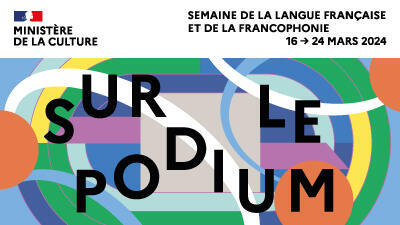 MINISTÈRE
DE LA CULTURE

SEMAINE DE LA LANGUE FRANÇAISE
ET DE LA FRANCOPHONIE
16 → 24 MARS 2024

SUR LE
PODIUM